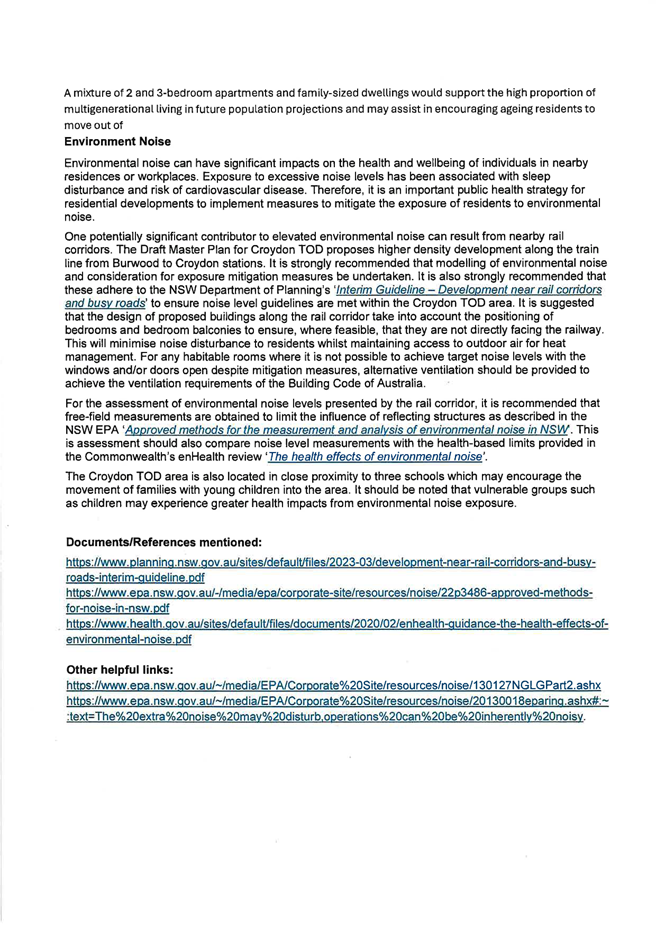 A mixture of 2 and 3-bedroom apartments and family-sized dwellings would support the high proportion of multigenerational living in future population projections and may assist in encouraging ageing residents to move out of

**Environment Noise**

Environmental noise can have significant impacts on the health and wellbeing of individuals in nearby residences or workplaces. Exposure to excessive noise levels has been associated with sleep disturbance and risk of cardiovascular disease. Therefore, it is an important public health strategy for residential developments to implement measures to mitigate the exposure of residents to environmental noise.

One potentially significant contributor to elevated environmental noise can result from nearby rail corridors. The Draft Master Plan for Croydon TOD proposes higher density development along the train line from Burwood to Croydon stations. It is strongly recommended that modelling of environmental noise and consideration for exposure mitigation measures be undertaken. It is also strongly recommended that these adhere to the NSW Department of Planning's '*Interim Guideline – Development near rail corridors and busy roads*' to ensure noise level guidelines are met within the Croydon TOD area. It is suggested that the design of proposed buildings along the rail corridor take into account the positioning of bedrooms and bedroom balconies to ensure, where feasible, that they are not directly facing the railway. This will minimise noise disturbance to residents whilst maintaining access to outdoor air for heat management. For any habitable rooms where it is not possible to achieve target noise levels with the windows and/or doors open despite mitigation measures, alternative ventilation should be provided to achieve the ventilation requirements of the Building Code of Australia.

For the assessment of environmental noise levels presented by the rail corridor, it is recommended that free-field measurements are obtained to limit the influence of reflecting structures as described in the NSW EPA '*Approved methods for the measurement and analysis of environmental noise in NSW*'. This is assessment should also compare noise level measurements with the health-based limits provided in the Commonwealth's enHealth review '*The health effects of environmental noise*'.

The Croydon TOD area is also located in close proximity to three schools which may encourage the movement of families with young children into the area. It should be noted that vulnerable groups such as children may experience greater health impacts from environmental noise exposure.

**Documents/References mentioned:**

https://www.planning.nsw.gov.au/sites/default/files/2023-03/development-near-rail-corridors-and-busy-roads-interim-guideline.pdf
https://www.epa.nsw.gov.au/-/media/epa/corporate-site/resources/noise/22p3486-approved-methods-for-noise-in-nsw.pdf
https://www.health.gov.au/sites/default/files/documents/2020/02/enhealth-guidance-the-health-effects-of-environmental-noise.pdf

**Other helpful links:**

https://www.epa.nsw.gov.au/~/media/EPA/Corporate%20Site/resources/noise/130127NGLGPart2.ashx
https://www.epa.nsw.gov.au/~/media/EPA/Corporate%20Site/resources/noise/20130018eparing.ashx#:~:text=The%20extra%20noise%20may%20disturb,operations%20can%20be%20inherently%20noisy.